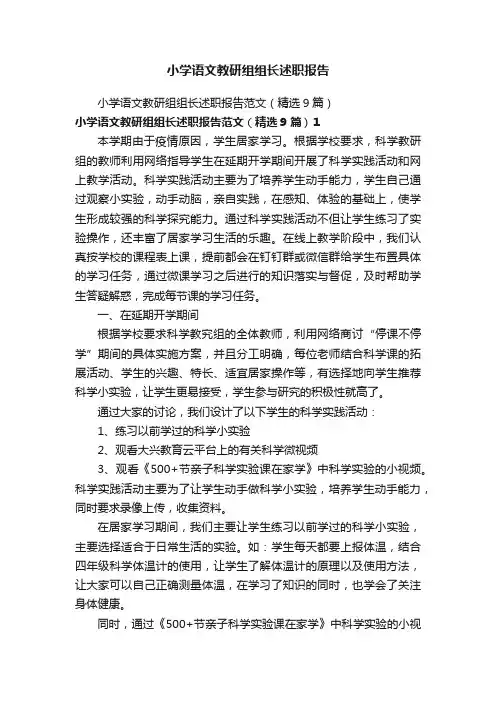 小学语文教研组组长述职报告

小学语文教研组组长述职报告范文（精选9篇）

小学语文教研组组长述职报告范文（精选9篇）1

本学期由于疫情原因，学生居家学习。根据学校要求，科学教研组的教师利用网络指导学生在延期开学期间开展了科学实践活动和网上教学活动。科学实践活动主要为了培养学生动手能力，学生自己通过观察小实验，动手动脑，亲自实践，在感知、体验的基础上，使学生形成较强的科学探究能力。通过科学实践活动不但让学生练习了实验操作，还丰富了居家学习生活的乐趣。在线上教学阶段中，我们认真按学校的课程表上课，提前都会在钉钉群或微信群给学生布置具体的学习任务，通过微课学习之后进行的知识落实与督促，及时帮助学生答疑解惑，完成每节课的学习任务。

一、在延期开学期间

根据学校要求科学教究组的全体教师，利用网络商讨“停课不停学”期间的具体实施方案，并且分工明确，每位老师结合科学课的拓展活动、学生的兴趣、特长、适宜居家操作等，有选择地向学生推荐科学小实验，让学生更易接受，学生参与研究的积极性就高了。

通过大家的讨论，我们设计了以下学生的科学实践活动：

1、练习以前学过的科学小实验

2、观看大兴教育云平台上的有关科学微视频

3、观看《500+节亲子科学实验课在家学》中科学实验的小视频。科学实践活动主要为了让学生动手做科学小实验，培养学生动手能力，同时要求录像上传，收集资料。

在居家学习期间，我们主要让学生练习以前学过的科学小实验，主要选择适合于日常生活的实验。如：学生每天都要上报体温，结合四年级科学体温计的使用，让学生了解体温计的原理以及使用方法，让大家可以自己正确测量体温，在学习了知识的同时，也学会了关注身体健康。

同时，通过《500+节亲子科学实验课在家学》中科学实验的小视